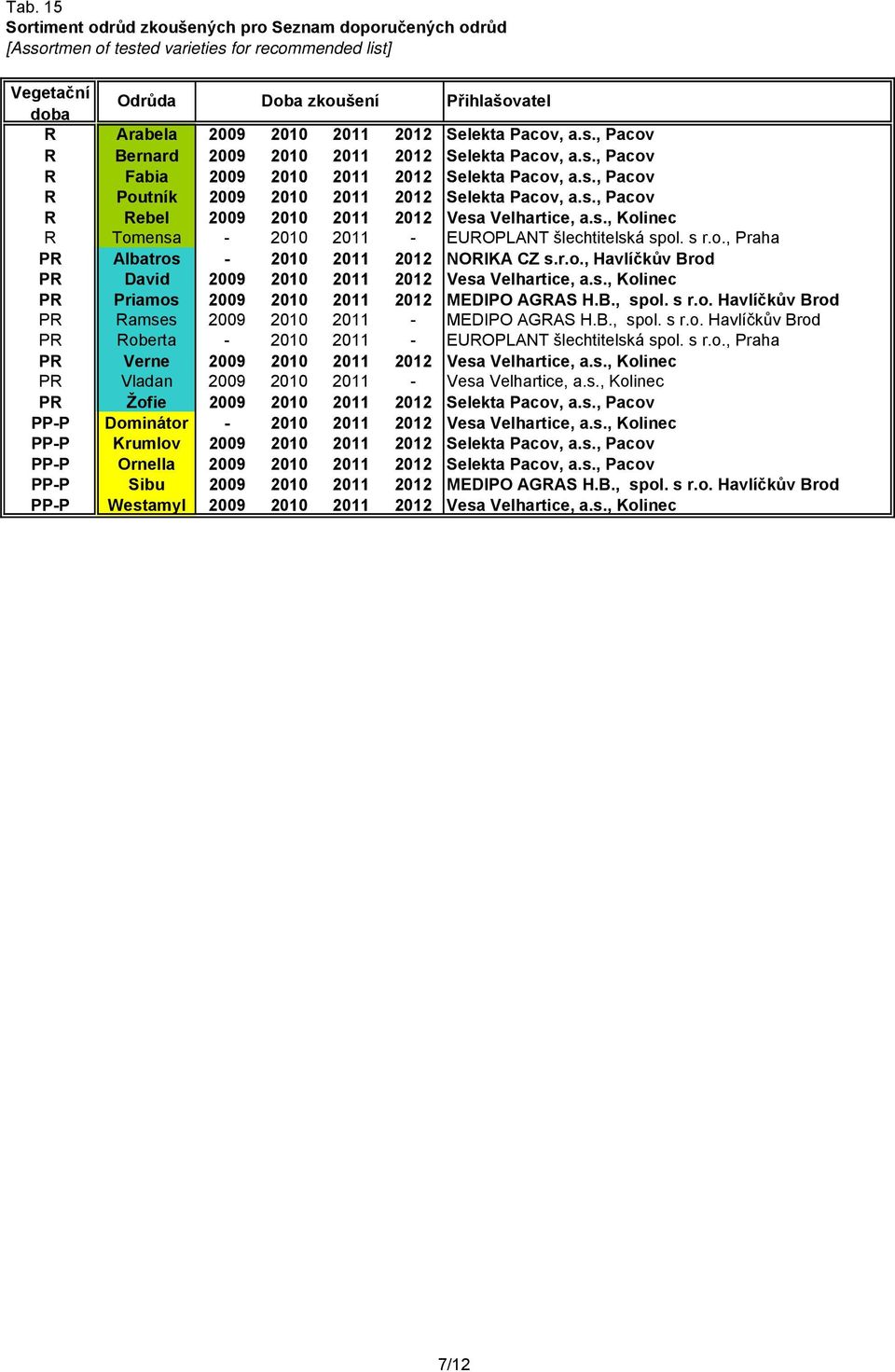 Tab. 15
Sortiment odrůd zkoušených pro Seznam doporučených odrůd
[Assortmen of tested varieties for recommended list]

| Vegetační doba | Odrůda | Doba zkoušení | | | | Přihlašovatel |
|---|---|---|---|---|---|---|
| R | Arabela | 2009 | 2010 | 2011 | 2012 | Selekta Pacov, a.s., Pacov |
| R | Bernard | 2009 | 2010 | 2011 | 2012 | Selekta Pacov, a.s., Pacov |
| R | Fabia | 2009 | 2010 | 2011 | 2012 | Selekta Pacov, a.s., Pacov |
| R | Poutník | 2009 | 2010 | 2011 | 2012 | Selekta Pacov, a.s., Pacov |
| R | Rebel | 2009 | 2010 | 2011 | 2012 | Vesa Velhartice, a.s., Kolinec |
| R | Tomensa | - | 2010 | 2011 | - | EUROPLANT šlechtitelská spol. s r.o., Praha |
| PR | Albatros | - | 2010 | 2011 | 2012 | NORIKA CZ s.r.o., Havlíčkův Brod |
| PR | David | 2009 | 2010 | 2011 | 2012 | Vesa Velhartice, a.s., Kolinec |
| PR | Priamos | 2009 | 2010 | 2011 | 2012 | MEDIPO AGRAS H.B., spol. s r.o. Havlíčkův Brod |
| PR | Ramses | 2009 | 2010 | 2011 | - | MEDIPO AGRAS H.B., spol. s r.o. Havlíčkův Brod |
| PR | Roberta | - | 2010 | 2011 | - | EUROPLANT šlechtitelská spol. s r.o., Praha |
| PR | Verne | 2009 | 2010 | 2011 | 2012 | Vesa Velhartice, a.s., Kolinec |
| PR | Vladan | 2009 | 2010 | 2011 | - | Vesa Velhartice, a.s., Kolinec |
| PR | Žofie | 2009 | 2010 | 2011 | 2012 | Selekta Pacov, a.s., Pacov |
| PP-P | Dominátor | - | 2010 | 2011 | 2012 | Vesa Velhartice, a.s., Kolinec |
| PP-P | Krumlov | 2009 | 2010 | 2011 | 2012 | Selekta Pacov, a.s., Pacov |
| PP-P | Ornella | 2009 | 2010 | 2011 | 2012 | Selekta Pacov, a.s., Pacov |
| PP-P | Sibu | 2009 | 2010 | 2011 | 2012 | MEDIPO AGRAS H.B., spol. s r.o. Havlíčkův Brod |
| PP-P | Westamyl | 2009 | 2010 | 2011 | 2012 | Vesa Velhartice, a.s., Kolinec |

7/12